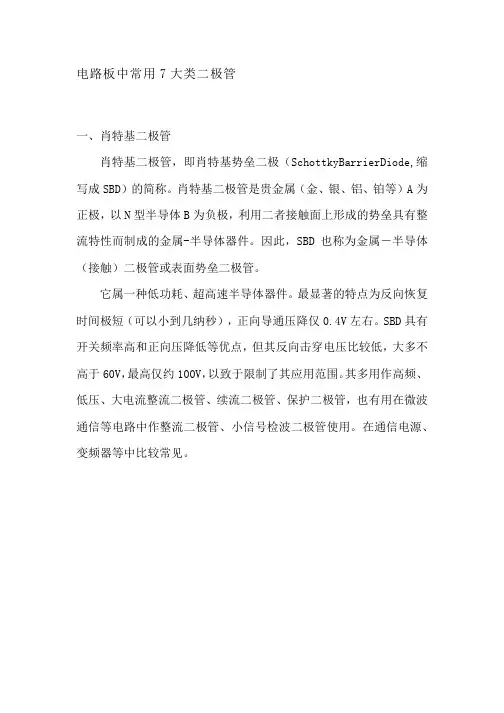 电路板中常用 7 大类二极管

一、肖特基二极管

肖特基二极管，即肖特基势垒二极（SchottkyBarrierDiode,缩写成 SBD）的简称。肖特基二极管是贵金属（金、银、铝、铂等）A 为正极，以 N 型半导体 B 为负极，利用二者接触面上形成的势垒具有整流特性而制成的金属-半导体器件。因此，SBD 也称为金属－半导体（接触）二极管或表面势垒二极管。

它属一种低功耗、超高速半导体器件。最显著的特点为反向恢复时间极短（可以小到几纳秒），正向导通压降仅 0.4V 左右。SBD 具有开关频率高和正向压降低等优点，但其反向击穿电压比较低，大多不高于 60V，最高仅约 100V，以致于限制了其应用范围。其多用作高频、低压、大电流整流二极管、续流二极管、保护二极管，也有用在微波通信等电路中作整流二极管、小信号检波二极管使用。在通信电源、变频器等中比较常见。